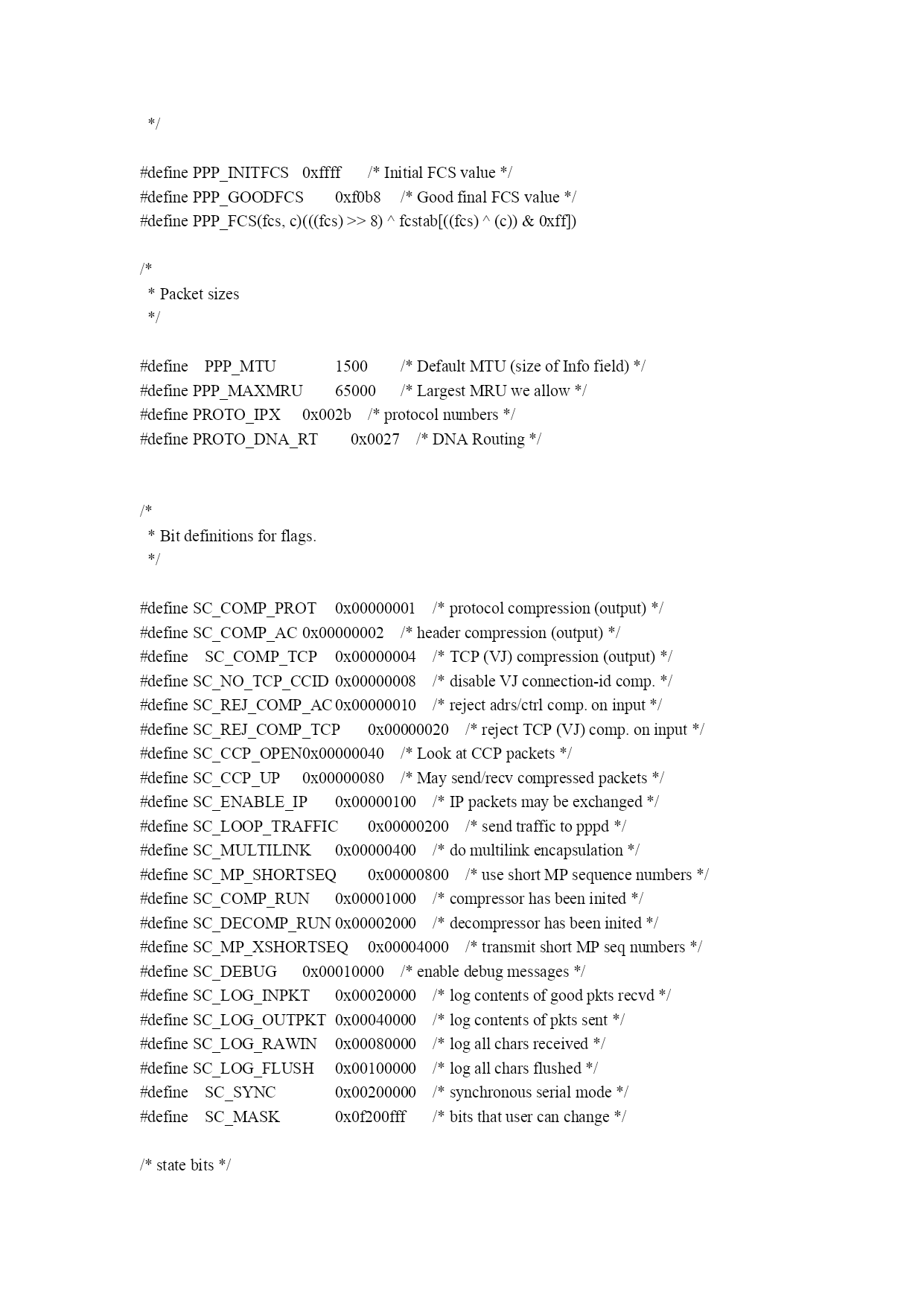 */

#define PPP_INITFCS 0xffff /* Initial FCS value */
#define PPP_GOODFCS 0xf0b8 /* Good final FCS value */
#define PPP_FCS(fcs, c)(((fcs) >> 8) ^ fcstab[((fcs) ^ (c)) & 0xff])

/*
 * Packet sizes
 */

#define PPP_MTU 1500 /* Default MTU (size of Info field) */
#define PPP_MAXMRU 65000 /* Largest MRU we allow */
#define PROTO_IPX 0x002b /* protocol numbers */
#define PROTO_DNA_RT 0x0027 /* DNA Routing */

/*
 * Bit definitions for flags.
 */

#define SC_COMP_PROT 0x00000001 /* protocol compression (output) */
#define SC_COMP_AC 0x00000002 /* header compression (output) */
#define SC_COMP_TCP 0x00000004 /* TCP (VJ) compression (output) */
#define SC_NO_TCP_CCID 0x00000008 /* disable VJ connection-id comp. */
#define SC_REJ_COMP_AC 0x00000010 /* reject adrs/ctrl comp. on input */
#define SC_REJ_COMP_TCP 0x00000020 /* reject TCP (VJ) comp. on input */
#define SC_CCP_OPEN0x00000040 /* Look at CCP packets */
#define SC_CCP_UP 0x00000080 /* May send/recv compressed packets */
#define SC_ENABLE_IP 0x00000100 /* IP packets may be exchanged */
#define SC_LOOP_TRAFFIC 0x00000200 /* send traffic to pppd */
#define SC_MULTILINK 0x00000400 /* do multilink encapsulation */
#define SC_MP_SHORTSEQ 0x00000800 /* use short MP sequence numbers */
#define SC_COMP_RUN 0x00001000 /* compressor has been inited */
#define SC_DECOMP_RUN 0x00002000 /* decompressor has been inited */
#define SC_MP_XSHORTSEQ 0x00004000 /* transmit short MP seq numbers */
#define SC_DEBUG 0x00010000 /* enable debug messages */
#define SC_LOG_INPKT 0x00020000 /* log contents of good pkts recvd */
#define SC_LOG_OUTPKT 0x00040000 /* log contents of pkts sent */
#define SC_LOG_RAWIN 0x00080000 /* log all chars received */
#define SC_LOG_FLUSH 0x00100000 /* log all chars flushed */
#define SC_SYNC 0x00200000 /* synchronous serial mode */
#define SC_MASK 0x0f200fff /* bits that user can change */

/* state bits */